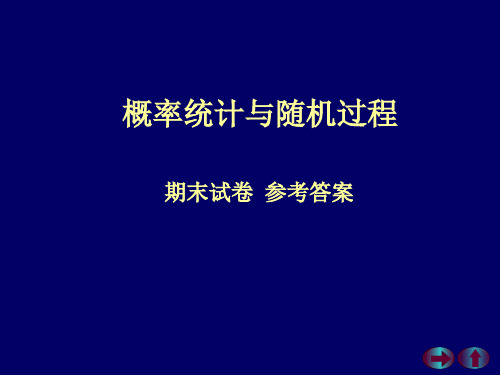 概率统计与随机过程

期末试卷 参考答案